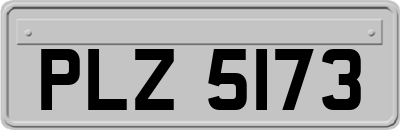 PLZ 5173